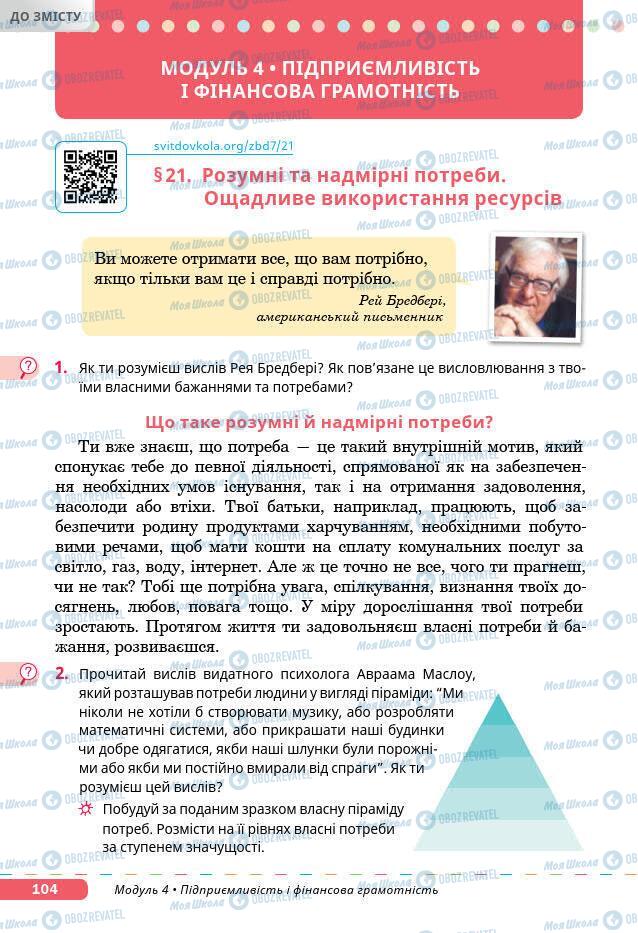 ДО ЗМІСТУ

МОДУЛЬ 4 • ПІДПРИЄМЛИВІСТЬ І ФІНАНСОВА ГРАМОТНІСТЬ

svitdovkola.org/zbd7/21

§21. Розумні та надмірні потреби. Ощадливе використання ресурсів

Ви можете отримати все, що вам потрібно, якщо тільки вам це і справді потрібно.

Рей Бредбері, американський письменник

1. Як ти розумієш вислів Рея Бредбері? Як пов'язане це висловлювання з твоїми власними бажаннями та потребами?

Що таке розумні й надмірні потреби?

Ти вже знаєш, що потреба — це такий внутрішній мотив, який спонукає тебе до певної діяльності, спрямованої як на забезпечення необхідних умов існування, так і на отримання задоволення, насолоди або втіхи. Твої батьки, наприклад, працюють, щоб забезпечити родину продуктами харчуванням, необхідними побутовими речами, щоб мати кошти на сплату комунальних послуг за світло, газ, воду, інтернет. Але ж це точно не все, чого ти прагнеш, чи не так? Тобі ще потрібна увага, спілкування, визнання твоїх досягнень, любов, повага тощо. У міру дорослішання твої потреби зростають. Протягом життя ти задовольняєш власні потреби й бажання, розвиваєшся.

2. Прочитай вислів видатного психолога Авраама Маслоу, який розташував потреби людини у вигляді піраміди: "Ми ніколи не хотіли б створювати музику, або розробляти математичні системи, або прикрашати наші будинки чи добре одягатися, якби наші шлунки були порожніми або якби ми постійно вмирали від спраги". Як ти розумієш цей вислів?

Побудуй за поданим зразком власну піраміду потреб. Розмісти на її рівнях власні потреби за ступенем значущості.

104 Модуль 4 • Підприємливість і фінансова грамотність